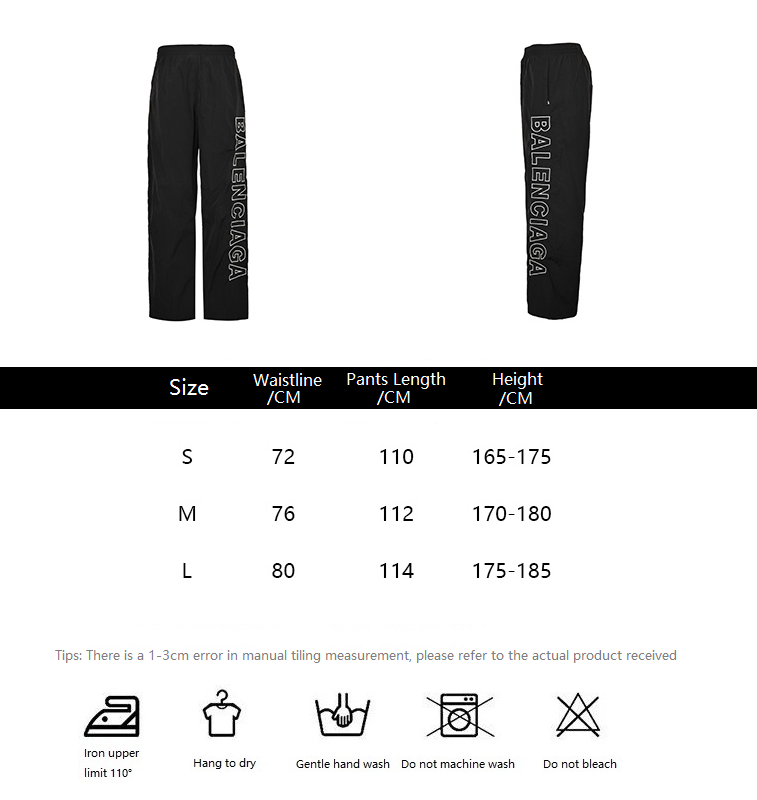 BALENCIAGA

BALENCIAGA

| Size | Waistline /CM | Pants Length /CM | Height /CM |
|---|---|---|---|
| S | 72 | 110 | 165-175 |
| M | 76 | 112 | 170-180 |
| L | 80 | 114 | 175-185 |

Tips: There is a 1-3cm error in manual tiling measurement, please refer to the actual product received

Iron upper limit 110°

Hang to dry

Gentle hand wash

Do not machine wash

Do not bleach